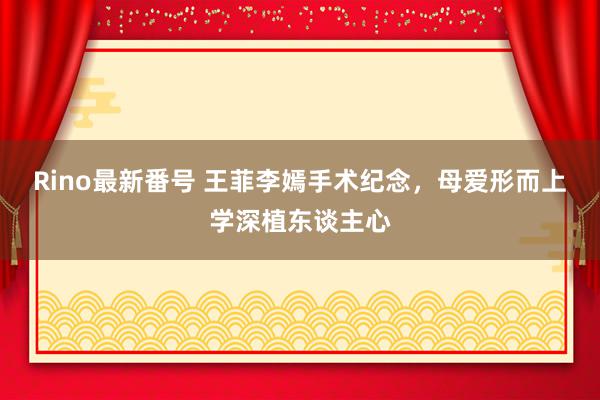 Rino最新番号 王菲李嫣手术纪念，母爱形而上学深植东谈主心